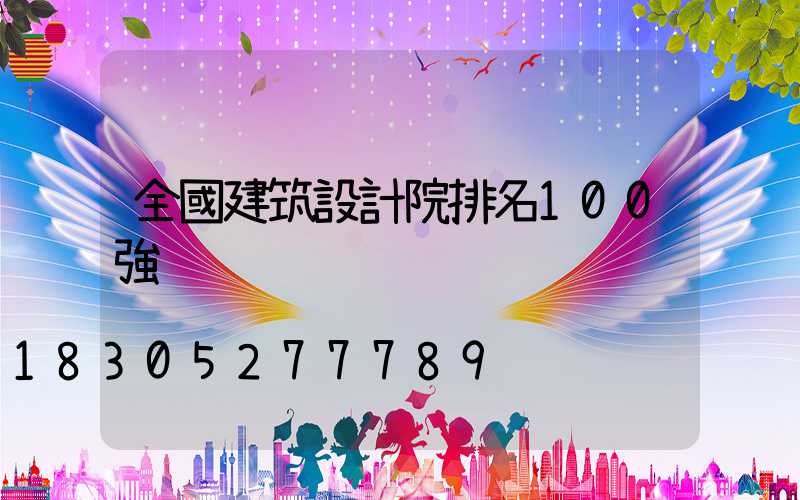 全國建筑設計院排名100強

18305277789